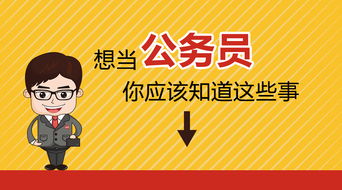 想当公务员

你应该知道这些事